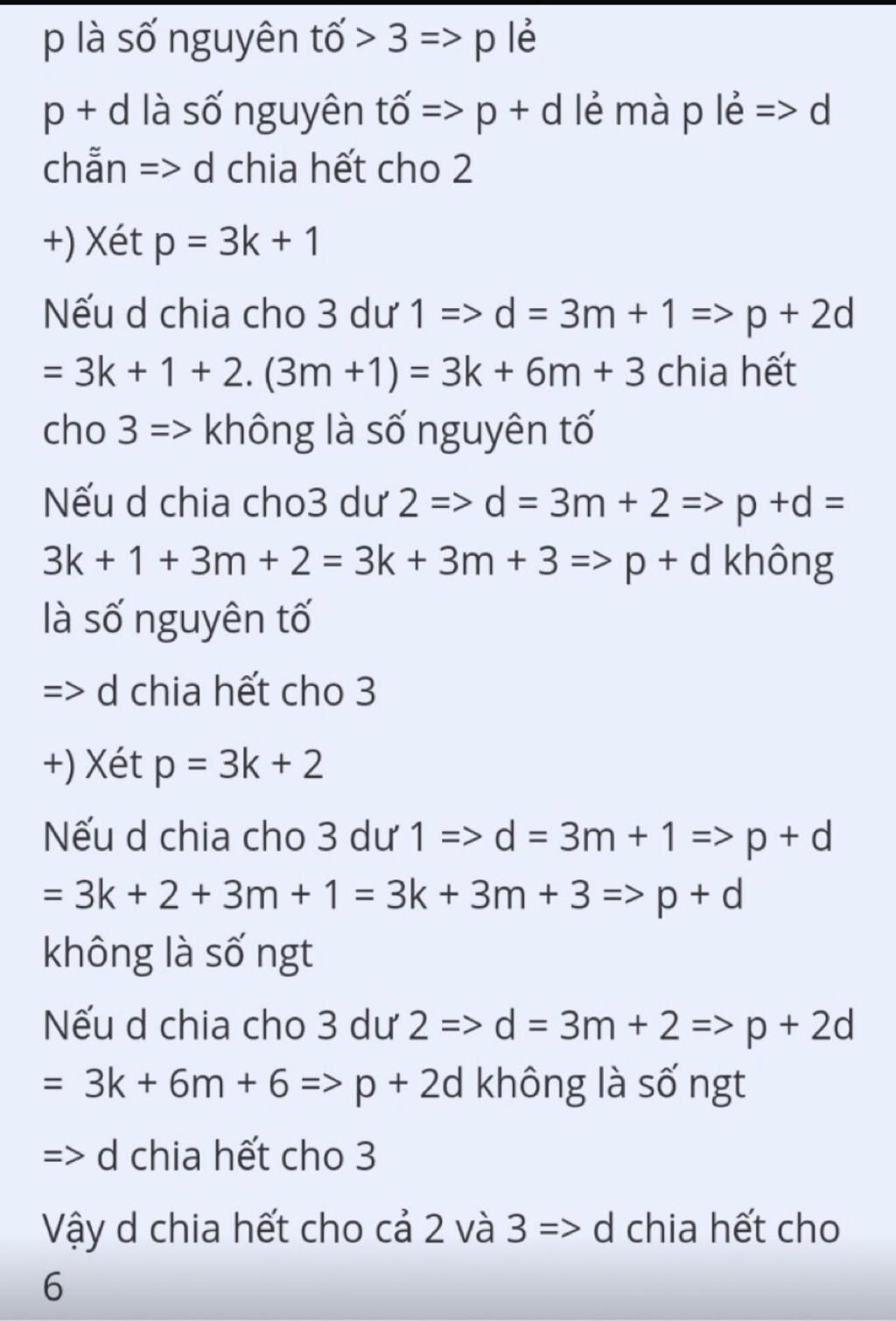 p là số nguyên tố > 3 => p lẻ

p + d là số nguyên tố => p + d lẻ mà p lẻ => d chẵn => d chia hết cho 2

+) Xét p = 3k + 1

Nếu d chia cho 3 dư 1 => d = 3m + 1 => p + 2d = 3k + 1 + 2. (3m +1) = 3k + 6m + 3 chia hết cho 3 => không là số nguyên tố

Nếu d chia cho3 dư 2 => d = 3m + 2 => p +d = 3k + 1 + 3m + 2 = 3k + 3m + 3 => p + d không là số nguyên tố

=> d chia hết cho 3

+) Xét p = 3k + 2

Nếu d chia cho 3 dư 1 => d = 3m + 1 => p + d = 3k + 2 + 3m + 1 = 3k + 3m + 3 => p + d không là số ngt

Nếu d chia cho 3 dư 2 => d = 3m + 2 => p + 2d = 3k + 6m + 6 => p + 2d không là số ngt

=> d chia hết cho 3

Vậy d chia hết cho cả 2 và 3 => d chia hết cho 6